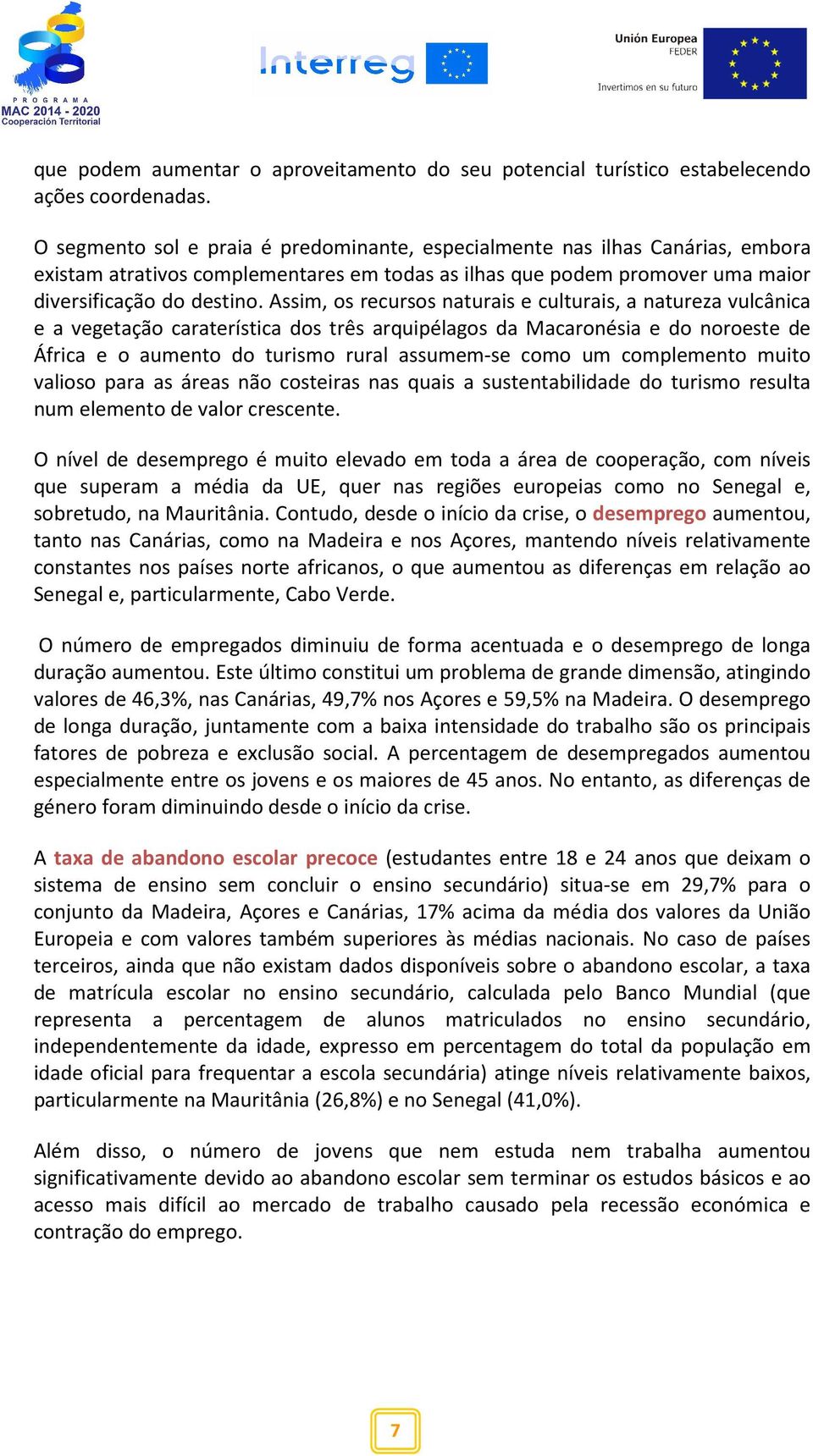 PROGRAMA
MAC 2014 - 2020
Cooperación Territorial

Interreg

Unión Europea
FEDER
Invertimos en su futuro

que podem aumentar o aproveitamento do seu potencial turístico estabelecendo ações coordenadas.

O segmento sol e praia é predominante, especialmente nas ilhas Canárias, embora existam atrativos complementares em todas as ilhas que podem promover uma maior diversificação do destino. Assim, os recursos naturais e culturais, a natureza vulcânica e a vegetação caraterística dos três arquipélagos da Macaronésia e do noroeste de África e o aumento do turismo rural assumem-se como um complemento muito valioso para as áreas não costeiras nas quais a sustentabilidade do turismo resulta num elemento de valor crescente.

O nível de desemprego é muito elevado em toda a área de cooperação, com níveis que superam a média da UE, quer nas regiões europeias como no Senegal e, sobretudo, na Mauritânia. Contudo, desde o início da crise, o desemprego aumentou, tanto nas Canárias, como na Madeira e nos Açores, mantendo níveis relativamente constantes nos países norte africanos, o que aumentou as diferenças em relação ao Senegal e, particularmente, Cabo Verde.

O número de empregados diminuiu de forma acentuada e o desemprego de longa duração aumentou. Este último constitui um problema de grande dimensão, atingindo valores de 46,3%, nas Canárias, 49,7% nos Açores e 59,5% na Madeira. O desemprego de longa duração, juntamente com a baixa intensidade do trabalho são os principais fatores de pobreza e exclusão social. A percentagem de desempregados aumentou especialmente entre os jovens e os maiores de 45 anos. No entanto, as diferenças de género foram diminuindo desde o início da crise.

A taxa de abandono escolar precoce (estudantes entre 18 e 24 anos que deixam o sistema de ensino sem concluir o ensino secundário) situa-se em 29,7% para o conjunto da Madeira, Açores e Canárias, 17% acima da média dos valores da União Europeia e com valores também superiores às médias nacionais. No caso de países terceiros, ainda que não existam dados disponíveis sobre o abandono escolar, a taxa de matrícula escolar no ensino secundário, calculada pelo Banco Mundial (que representa a percentagem de alunos matriculados no ensino secundário, independentemente da idade, expresso em percentagem do total da população em idade oficial para frequentar a escola secundária) atinge níveis relativamente baixos, particularmente na Mauritânia (26,8%) e no Senegal (41,0%).

Além disso, o número de jovens que nem estuda nem trabalha aumentou significativamente devido ao abandono escolar sem terminar os estudos básicos e ao acesso mais difícil ao mercado de trabalho causado pela recessão económica e contração do emprego.

7